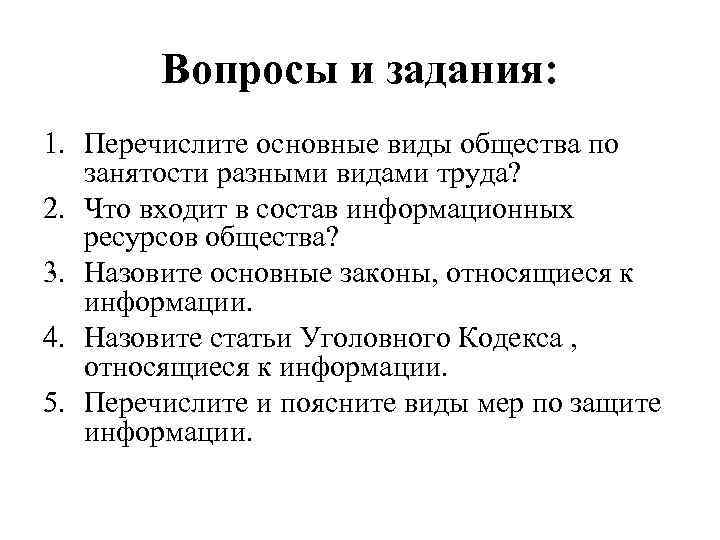 Вопросы и задания:

1. Перечислите основные виды общества по занятости разными видами труда?
2. Что входит в состав информационных ресурсов общества?
3. Назовите основные законы, относящиеся к информации.
4. Назовите статьи Уголовного Кодекса , относящиеся к информации.
5. Перечислите и поясните виды мер по защите информации.